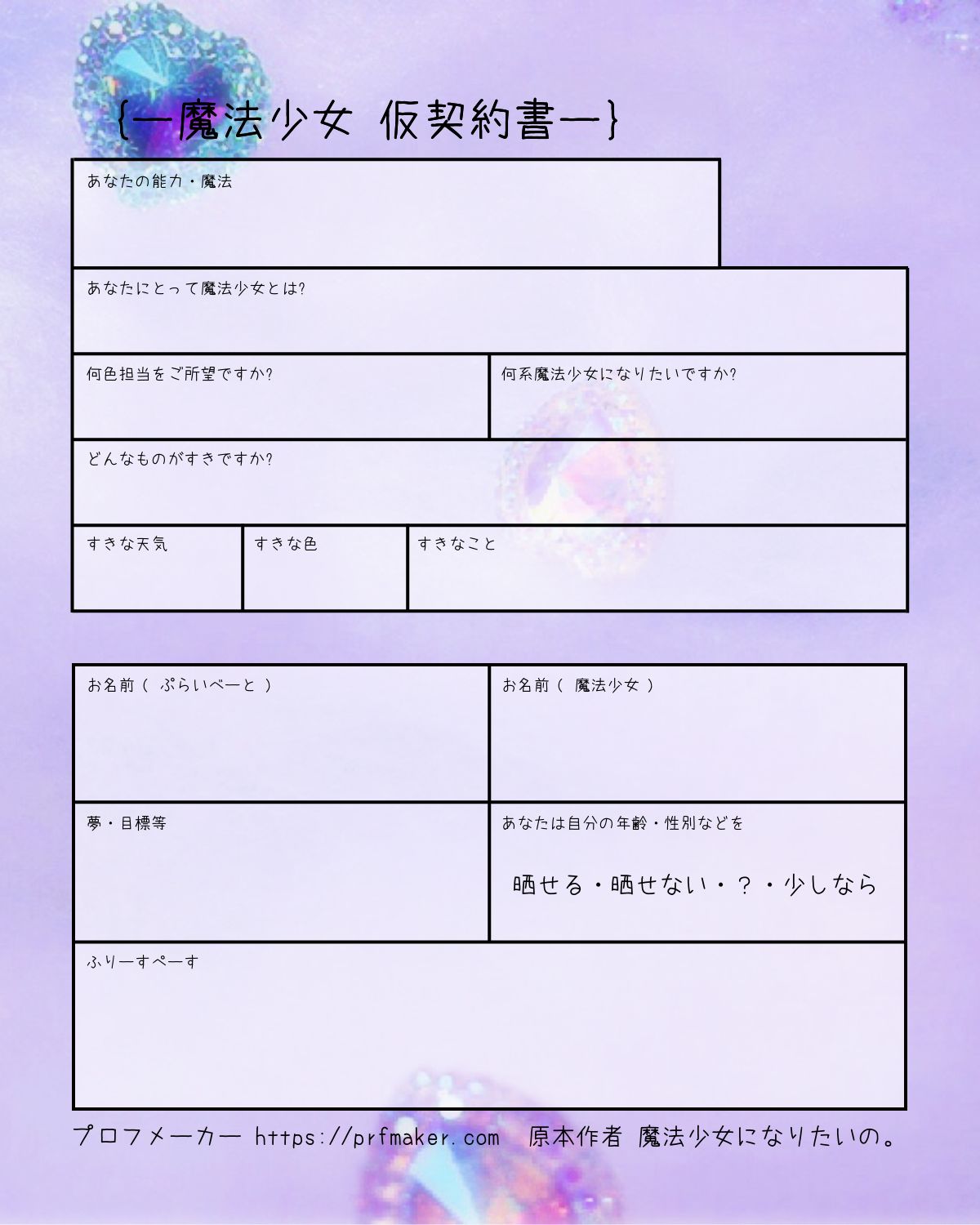 {ー魔法少女 仮契約書ー}

あなたの能力・魔法

あなたにとって魔法少女とは?

何色担当をご所望ですか?

何系魔法少女になりたいですか?

どんなものがすきですか?

すきな天気

すきな色

すきなこと

お名前( ぷらいべーと )

お名前( 魔法少女 )

夢・目標等

あなたは自分の年齢・性別などを

晒せる・晒せない・?・少しなら

ふりーすぺーす

プロフメーカー https://prfmaker.com 原本作者 魔法少女になりたいの。